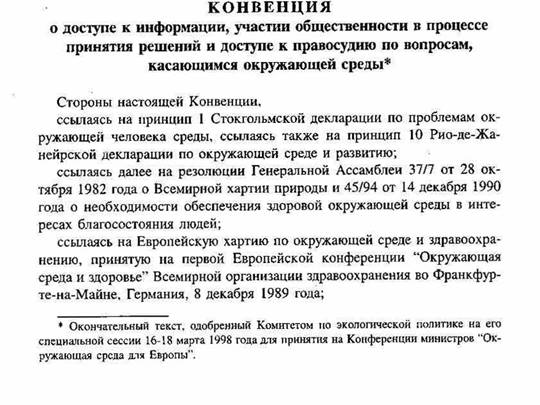 КОНВЕНЦИЯ
о доступе к информации, участии общественности в процессе принятия решений и доступе к правосудию по вопросам, касающимся окружающей среды*

Стороны настоящей Конвенции,

ссылаясь на принцип 1 Стокгольмской декларации по проблемам окружающей человека среды, ссылаясь также на принцип 10 Рио-де-Жанейрской декларации по окружающей среде и развитию;

ссылаясь далее на резолюции Генеральной Ассамблеи 37/7 от 28 октября 1982 года о Всемирной хартии природы и 45/94 от 14 декабря 1990 года о необходимости обеспечения здоровой окружающей среды в интересах благосостояния людей;

ссылаясь на Европейскую хартию по окружающей среде и здравоохранению, принятую на первой Европейской конференции "Окружающая среда и здоровье" Всемирной организации здравоохранения во Франкфурте-на-Майне, Германия, 8 декабря 1989 года;

* Окончательный текст, одобренный Комитетом по экологической политике на его специальной сессии 16-18 марта 1998 года для принятия на Конференции министров "Окружающая среда для Европы".